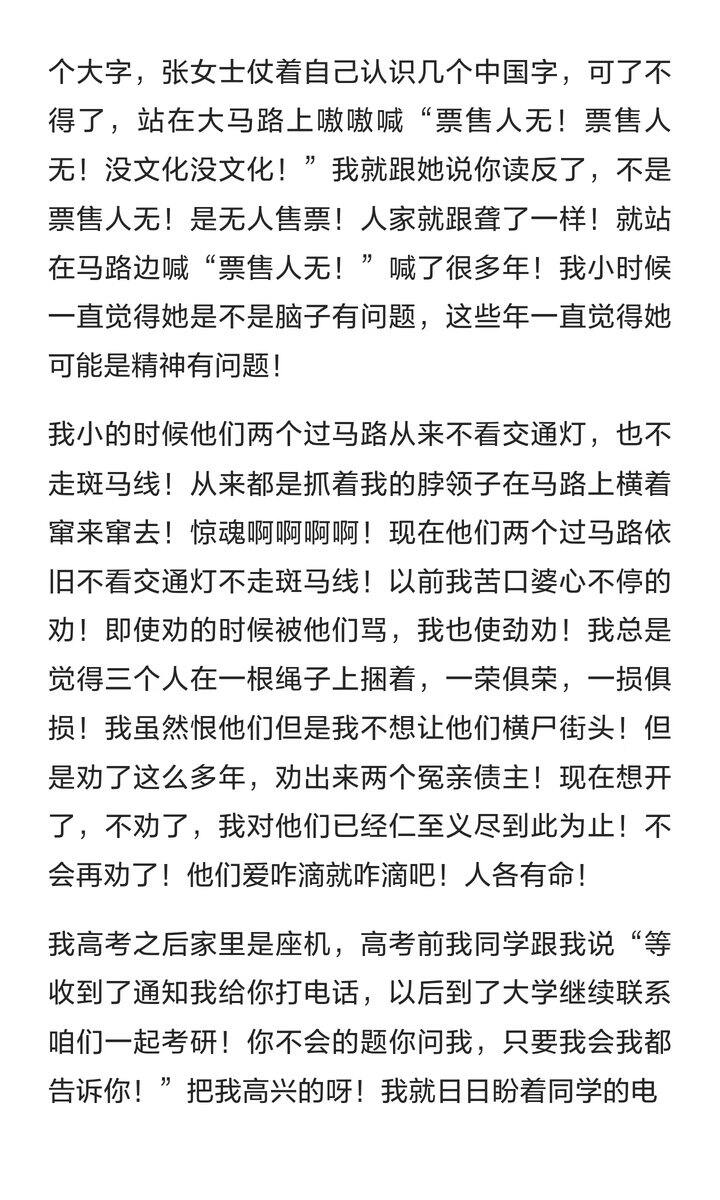 个大字，张女士仗着自己认识几个中国字，可了不得了，站在大马路上嗷嗷喊“票售人无！票售人无！没文化没文化！”我就跟她说你读反了，不是票售人无！是无人售票！人家就跟聋了一样！就站在马路边喊“票售人无！”喊了很多年！我小时候一直觉得她是不是脑子有问题，这些年一直觉得她可能是精神有问题！

我小的时候他们两个过马路从来不看交通灯，也不走斑马线！从来都是抓着我的脖领子在马路上横着窜来窜去！惊魂啊啊啊啊！现在他们两个过马路依旧不看交通灯不走斑马线！以前我苦口婆心不停的劝！即使劝的时候被他们骂，我也使劲劝！我总是觉得三个人在一根绳子上捆着，一荣俱荣，一损俱损！我虽然恨他们但是我不想让他们横尸街头！但是劝了这么多年，劝出来两个冤亲债主！现在想开了，不劝了，我对他们已经仁至义尽到此为止！不会再劝了！他们爱咋滴就咋滴吧！人各有命！

我高考之后家里是座机，高考前我同学跟我说“等收到了通知我给你打电话，以后到了大学继续联系咱们一起考研！你不会的题你问我，只要我会我都告诉你！”把我高兴的呀！我就日日盼着同学的电